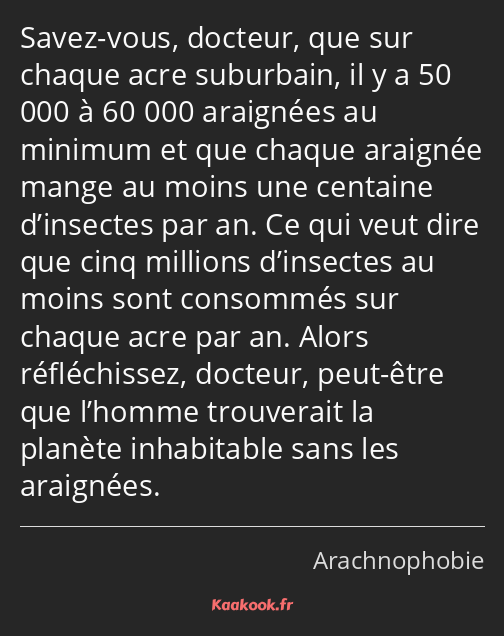 Savez-vous, docteur, que sur chaque acre suburbain, il y a 50 000 à 60 000 araignées au minimum et que chaque araignée mange au moins une centaine d’insectes par an. Ce qui veut dire que cinq millions d’insectes au moins sont consommés sur chaque acre par an. Alors réfléchissez, docteur, peut-être que l’homme trouverait la planète inhabitable sans les araignées.

Arachnophobie

Kaakook.fr